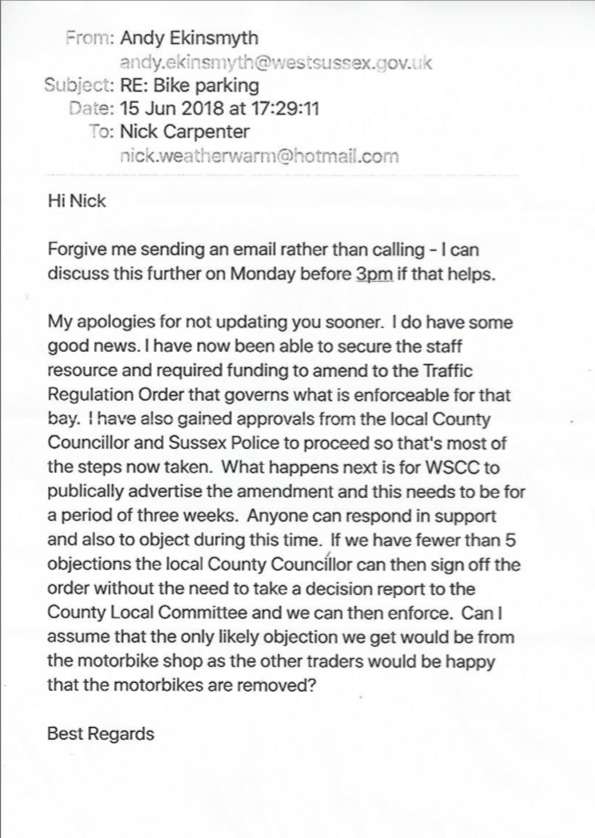 From: Andy Ekinsmyth
andy.ekinsmyth@westsussex.gov.uk
Subject: RE: Bike parking
Date: 15 Jun 2018 at 17:29:11
To: Nick Carpenter
nick.weatherwarm@hotmail.com

Hi Nick

Forgive me sending an email rather than calling - I can discuss this further on Monday before 3pm if that helps.

My apologies for not updating you sooner. I do have some good news. I have now been able to secure the staff resource and required funding to amend to the Traffic Regulation Order that governs what is enforceable for that bay. I have also gained approvals from the local County Councillor and Sussex Police to proceed so that's most of the steps now taken. What happens next is for WSCC to publically advertise the amendment and this needs to be for a period of three weeks. Anyone can respond in support and also to object during this time. If we have fewer than 5 objections the local County Councillor can then sign off the order without the need to take a decision report to the County Local Committee and we can then enforce. Can I assume that the only likely objection we get would be from the motorbike shop as the other traders would be happy that the motorbikes are removed?

Best Regards